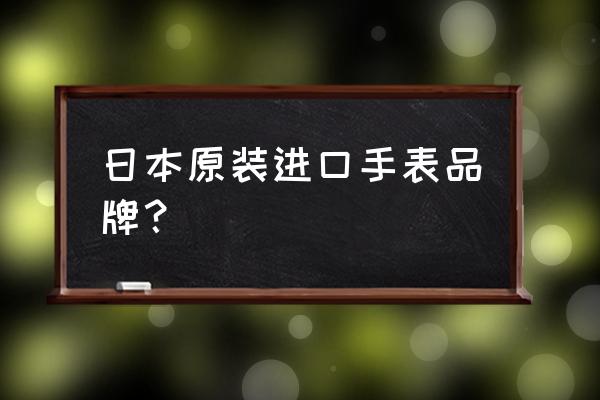 日本原装进口手表品牌？